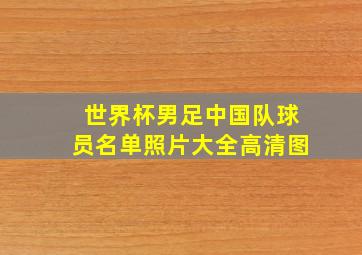 世界杯男足中国队球员名单照片大全高清图